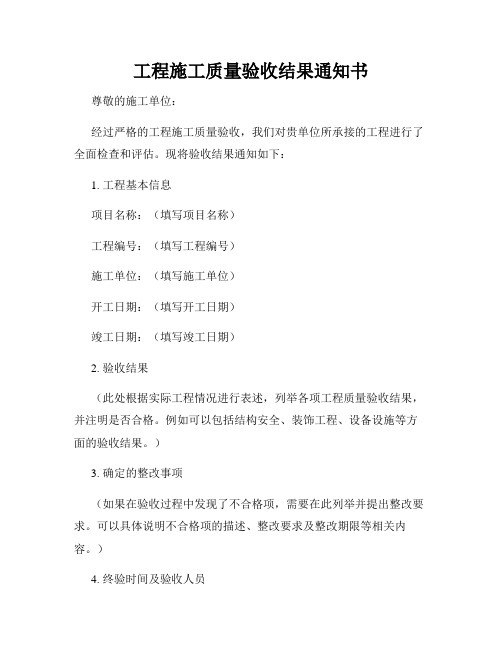 工程施工质量验收结果通知书

尊敬的施工单位：

经过严格的工程施工质量验收，我们对贵单位所承接的工程进行了全面检查和评估。现将验收结果通知如下：

1. 工程基本信息

项目名称：（填写项目名称）

工程编号：（填写工程编号）

施工单位：（填写施工单位）

开工日期：（填写开工日期）

竣工日期：（填写竣工日期）

2. 验收结果

（此处根据实际工程情况进行表述，列举各项工程质量验收结果，并注明是否合格。例如可以包括结构安全、装饰工程、设备设施等方面的验收结果。）

3. 确定的整改事项

（如果在验收过程中发现了不合格项，需要在此列举并提出整改要求。可以具体说明不合格项的描述、整改要求及整改期限等相关内容。）

4. 终验时间及验收人员